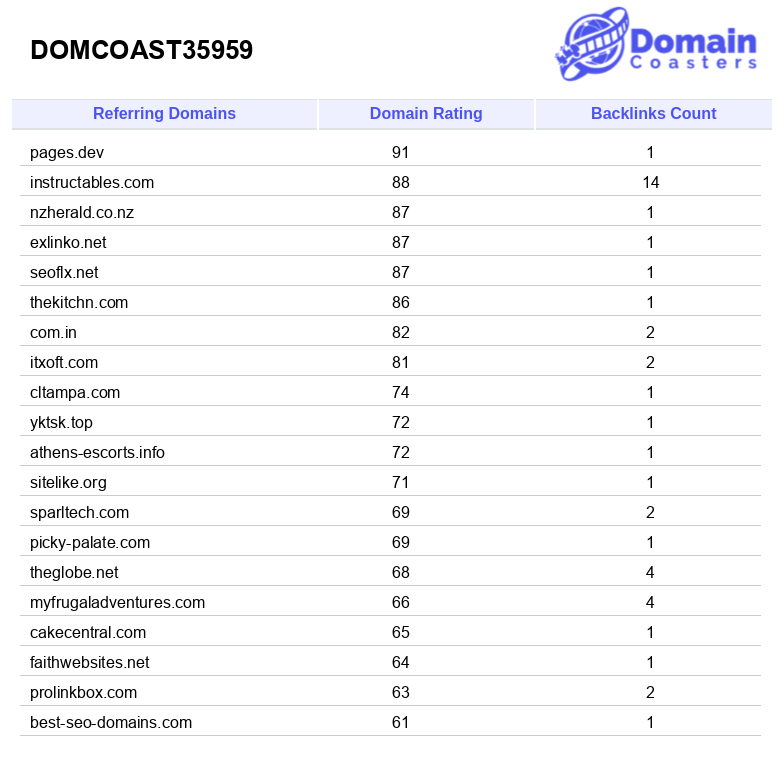 DOMCOAST35959

Domain Coasters

| Referring Domains | Domain Rating | Backlinks Count |
|---|---|---|
| pages.dev | 91 | 1 |
| instructables.com | 88 | 14 |
| nzherald.co.nz | 87 | 1 |
| exlinko.net | 87 | 1 |
| seoflx.net | 87 | 1 |
| thekitchn.com | 86 | 1 |
| com.in | 82 | 2 |
| itxoft.com | 81 | 2 |
| cltampa.com | 74 | 1 |
| yktsk.top | 72 | 1 |
| athens-escorts.info | 72 | 1 |
| sitelike.org | 71 | 1 |
| sparltech.com | 69 | 2 |
| picky-palate.com | 69 | 1 |
| theglobe.net | 68 | 4 |
| myfrugaladventures.com | 66 | 4 |
| cakecentral.com | 65 | 1 |
| faithwebsites.net | 64 | 1 |
| prolinkbox.com | 63 | 2 |
| best-seo-domains.com | 61 | 1 |